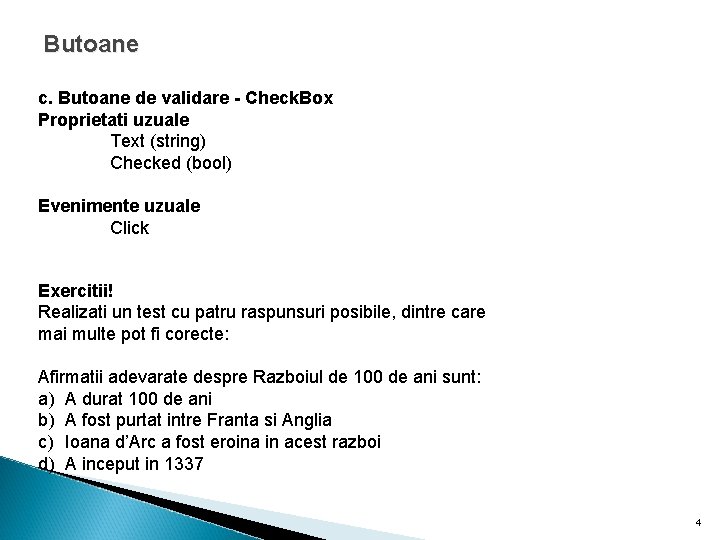 Butoane

c. Butoane de validare - CheckBox
Proprietati uzuale
Text (string)
Checked (bool)

Evenimente uzuale
Click

Exercitii!
Realizati un test cu patru raspunsuri posibile, dintre care mai multe pot fi corecte:

Afirmatii adevarate despre Razboiul de 100 de ani sunt:
a) A durat 100 de ani
b) A fost purtat intre Franta si Anglia
c) Ioana d'Arc a fost eroina in acest razboi
d) A inceput in 1337

4